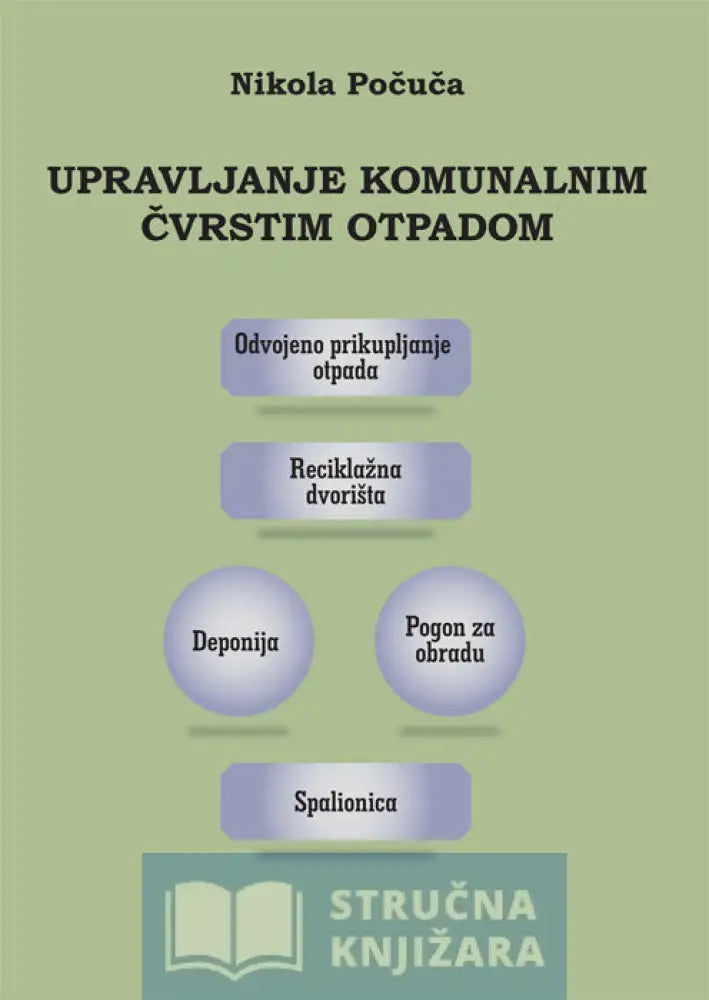 Nikola Počuča

UPRAVLJANJE KOMUNALNIM ČVRSTIM OTPADOM

Odvojeno prikupljanje otpada

Reciklažna dvorišta

Deponija

Pogon za obradu

Spalionica

STRUČNA KNJIŽARA